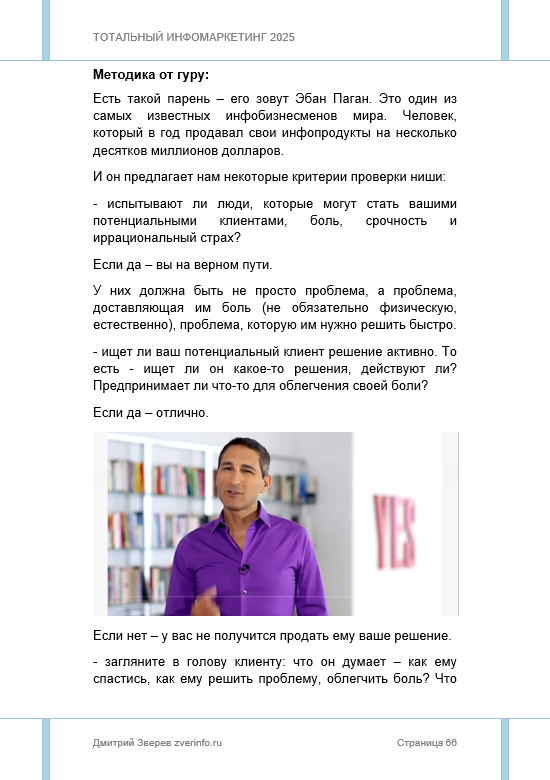 ТОТАЛЬНЫЙ ИНФОМАРКЕТИНГ 2025

Методика от гуру:

Есть такой парень – его зовут Эбан Паган. Это один из самых известных инфобизнесменов мира. Человек, который в год продавал свои инфопродукты на несколько десятков миллионов долларов.

И он предлагает нам некоторые критерии проверки ниши:

- испытывают ли люди, которые могут стать вашими потенциальными клиентами, боль, срочность и иррациональный страх?

Если да – вы на верном пути.

У них должна быть не просто проблема, а проблема, доставляющая им боль (не обязательно физическую, естественно), проблема, которую им нужно решить быстро.

- ищет ли ваш потенциальный клиент решение активно. То есть - ищет ли он какое-то решения, действуют ли? Предпринимает ли что-то для облегчения своей боли?

Если да – отлично.

YES

Если нет – у вас не получится продать ему ваше решение.

- загляните в голову клиенту: что он думает – как ему спастись, как ему решить проблему, облегчить боль? Что

Дмитрий Зверев zverinfo.ru

Страница 66